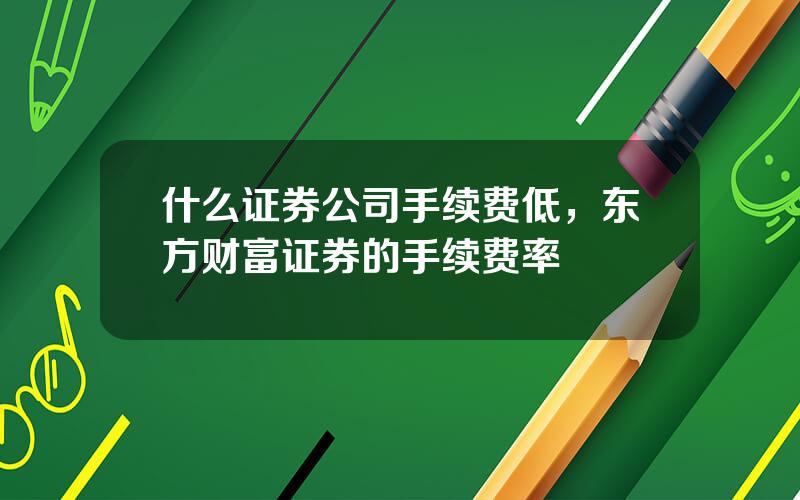 什么证券公司手续费低，东方财富证券的手续费率